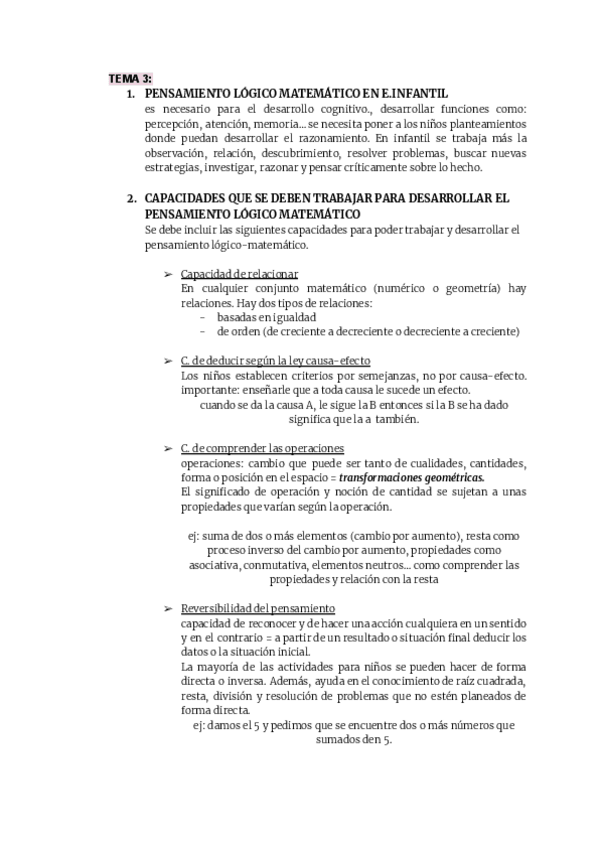 TEMA 3:

1. PENSAMIENTO LÓGICO MATEMÁTICO EN E.INFANTIL
es necesario para el desarrollo cognitivo., desarrollar funciones como: percepción, atención, memoria... se necesita poner a los niños planteamientos donde puedan desarrollar el razonamiento. En infantil se trabaja más la observación, relación, descubrimiento, resolver problemas, buscar nuevas estrategias, investigar, razonar y pensar críticamente sobre lo hecho.

2. CAPACIDADES QUE SE DEBEN TRABAJAR PARA DESARROLLAR EL PENSAMIENTO LÓGICO MATEMÁTICO
Se debe incluir las siguientes capacidades para poder trabajar y desarrollar el pensamiento lógico-matemático.

➢ Capacidad de relacionar
En cualquier conjunto matemático (numérico o geometría) hay relaciones. Hay dos tipos de relaciones:
- basadas en igualdad
- de orden (de creciente a decreciente o decreciente a creciente)

➢ C. de deducir según la ley causa-efecto
Los niños establecen criterios por semejanzas, no por causa-efecto. importante: enseñarle que a toda causa le sucede un efecto.
cuando se da la causa A, le sigue la B entonces si la B se ha dado significa que la a también.

➢ C. de comprender las operaciones
operaciones: cambio que puede ser tanto de cualidades, cantidades, forma o posición en el espacio = transformaciones geométricas.
El significado de operación y noción de cantidad se sujetan a unas propiedades que varían según la operación.

ej: suma de dos o más elementos (cambio por aumento), resta como proceso inverso del cambio por aumento, propiedades como asociativa, conmutativa, elementos neutros... como comprender las propiedades y relación con la resta

➢ Reversibilidad del pensamiento
capacidad de reconocer y de hacer una acción cualquiera en un sentido y en el contrario = a partir de un resultado o situación final deducir los datos o la situación inicial.
La mayoría de las actividades para niños se pueden hacer de forma directa o inversa. Además, ayuda en el conocimiento de raíz cuadrada, resta, división y resolución de problemas que no estén planeados de forma directa.
ej: damos el 5 y pedimos que se encuentre dos o más números que sumados den 5.